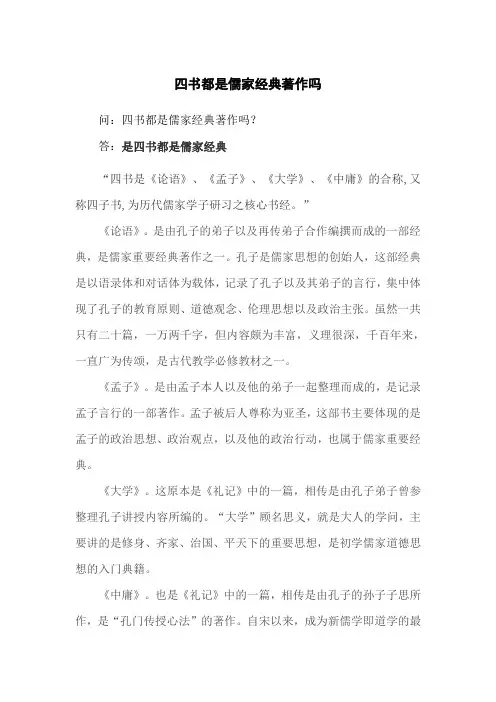 四书都是儒家经典著作吗

问：四书都是儒家经典著作吗？

答：是四书都是儒家经典

“四书是《论语》、《孟子》、《大学》、《中庸》的合称,又称四子书,为历代儒家学子研习之核心书经。”

《论语》。是由孔子的弟子以及再传弟子合作编撰而成的一部经典，是儒家重要经典著作之一。孔子是儒家思想的创始人，这部经典是以语录体和对话体为载体，记录了孔子以及其弟子的言行，集中体现了孔子的教育原则、道德观念、伦理思想以及政治主张。虽然一共只有二十篇，一万两千字，但内容颇为丰富，义理很深，千百年来，一直广为传颂，是古代教学必修教材之一。

《孟子》。是由孟子本人以及他的弟子一起整理而成的，是记录孟子言行的一部著作。孟子被后人尊称为亚圣，这部书主要体现的是孟子的政治思想、政治观点，以及他的政治行动，也属于儒家重要经典。

《大学》。这原本是《礼记》中的一篇，相传是由孔子弟子曾参整理孔子讲授内容所编的。“大学”顾名思义，就是大人的学问，主要讲的是修身、齐家、治国、平天下的重要思想，是初学儒家道德思想的入门典籍。

《中庸》。也是《礼记》中的一篇，相传是由孔子的孙子子思所作，是“孔门传授心法”的著作。自宋以来，成为新儒学即道学的最